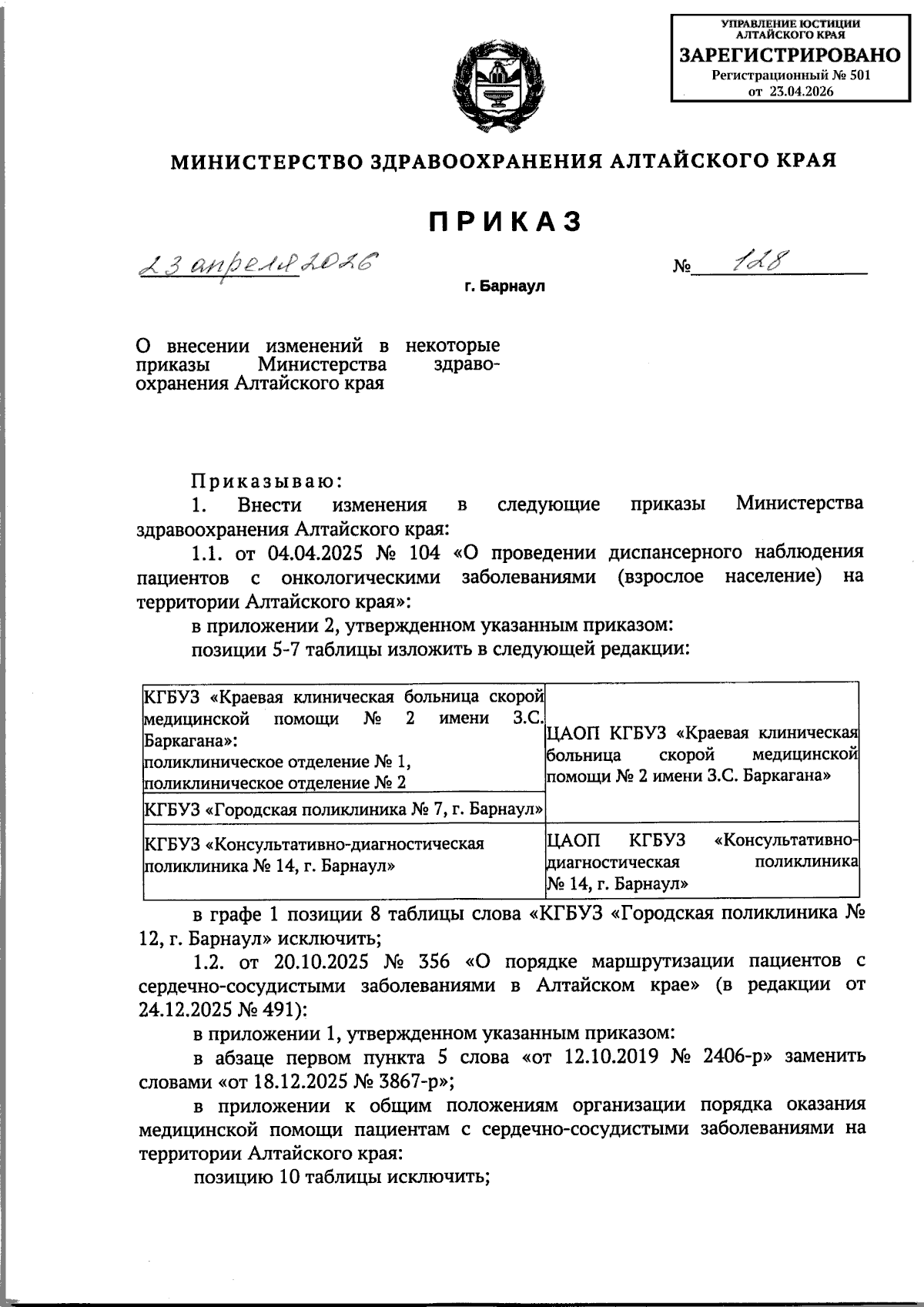 УПРАВЛЕНИЕ ЮСТИЦИИ АЛТАЙСКОГО КРАЯ
ЗАРЕГИСТРИРОВАНО
Регистрационный № 501
от 23.04.2026

МИНИСТЕРСТВО ЗДРАВООХРАНЕНИЯ АЛТАЙСКОГО КРАЯ

ПРИКАЗ

23 апреля 2026 № 128

г. Барнаул

О внесении изменений в некоторые приказы Министерства здравоохранения Алтайского края

Приказываю:
1. Внести изменения в следующие приказы Министерства здравоохранения Алтайского края:
1.1. от 04.04.2025 № 104 «О проведении диспансерного наблюдения пациентов с онкологическими заболеваниями (взрослое население) на территории Алтайского края»:
в приложении 2, утвержденном указанным приказом:
позиции 5-7 таблицы изложить в следующей редакции:

| | |
|---|---|
| КГБУЗ «Краевая клиническая больница скорой медицинской помощи № 2 имени З.С. Баркагана»: поликлиническое отделение № 1, поликлиническое отделение № 2 | ЦАОП КГБУЗ «Краевая клиническая больница скорой медицинской помощи № 2 имени З.С. Баркагана» |
| КГБУЗ «Городская поликлиника № 7, г. Барнаул» | |
| КГБУЗ «Консультативно-диагностическая поликлиника № 14, г. Барнаул» | ЦАОП КГБУЗ «Консультативно-диагностическая поликлиника № 14, г. Барнаул» |

в графе 1 позиции 8 таблицы слова «КГБУЗ «Городская поликлиника № 12, г. Барнаул» исключить;
1.2. от 20.10.2025 № 356 «О порядке маршрутизации пациентов с сердечно-сосудистыми заболеваниями в Алтайском крае» (в редакции от 24.12.2025 № 491):
в приложении 1, утвержденном указанным приказом:
в абзаце первом пункта 5 слова «от 12.10.2019 № 2406-р» заменить словами «от 18.12.2025 № 3867-р»;
в приложении к общим положениям организации порядка оказания медицинской помощи пациентам с сердечно-сосудистыми заболеваниями на территории Алтайского края:
позицию 10 таблицы исключить;